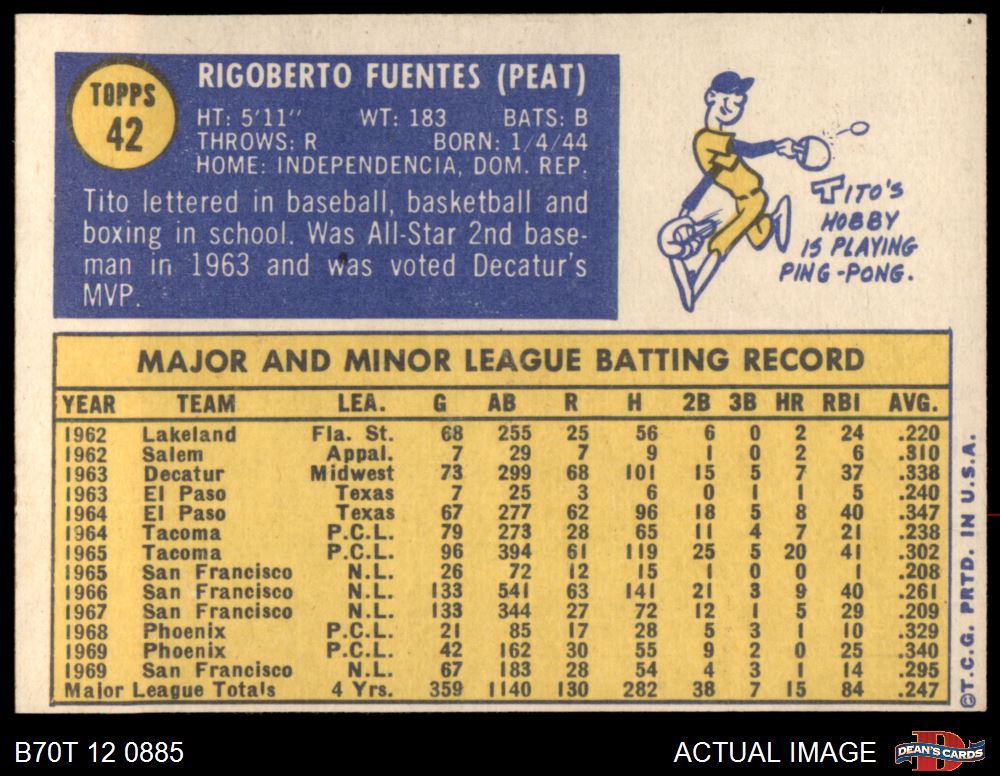 TOPPS
42

RIGOBERTO FUENTES (PEAT)
HT: 5'11" WT: 183 BATS: B
THROWS: R BORN: 1/4/44
HOME: INDEPENDENCIA, DOM. REP.

Tito lettered in baseball, basketball and boxing in school. Was All-Star 2nd baseman in 1963 and was voted Decatur's MVP.

TITO'S
HOBBY
IS PLAYING
PING-PONG.

MAJOR AND MINOR LEAGUE BATTING RECORD

| YEAR | TEAM | LEA. | G | AB | R | H | 2B | 3B | HR | RBI | AVG. |
|---|---|---|---|---|---|---|---|---|---|---|---|
| 1962 | Lakeland | Fla. St. | 68 | 255 | 25 | 56 | 6 | 0 | 2 | 24 | .220 |
| 1962 | Salem | Appal. | 7 | 29 | 7 | 9 | 1 | 0 | 2 | 6 | .310 |
| 1963 | Decatur | Midwest | 73 | 299 | 68 | 101 | 15 | 5 | 7 | 37 | .338 |
| 1963 | El Paso | Texas | 7 | 25 | 3 | 6 | 0 | 1 | 1 | 5 | .240 |
| 1964 | El Paso | Texas | 67 | 277 | 62 | 96 | 18 | 5 | 8 | 40 | .347 |
| 1964 | Tacoma | P.C.L. | 79 | 273 | 28 | 65 | 11 | 4 | 7 | 21 | .238 |
| 1965 | Tacoma | P.C.L. | 96 | 394 | 61 | 119 | 25 | 5 | 20 | 41 | .302 |
| 1965 | San Francisco | N.L. | 26 | 72 | 12 | 15 | 1 | 0 | 0 | 1 | .208 |
| 1966 | San Francisco | N.L. | 133 | 541 | 63 | 141 | 21 | 3 | 9 | 40 | .261 |
| 1967 | San Francisco | N.L. | 133 | 344 | 27 | 72 | 12 | 1 | 5 | 29 | .209 |
| 1968 | Phoenix | P.C.L. | 21 | 85 | 17 | 28 | 5 | 3 | 1 | 10 | .329 |
| 1969 | Phoenix | P.C.L. | 42 | 162 | 30 | 55 | 9 | 2 | 0 | 25 | .340 |
| 1969 | San Francisco | N.L. | 67 | 183 | 28 | 54 | 4 | 3 | 1 | 14 | .295 |
| Major League Totals | | 4 Yrs. | 359 | 1140 | 130 | 282 | 38 | 7 | 15 | 84 | .247 |

©T.C.G. PRTD. IN U.S.A.

B70T 12 0885

ACTUAL IMAGE

DEAN'S CARDS